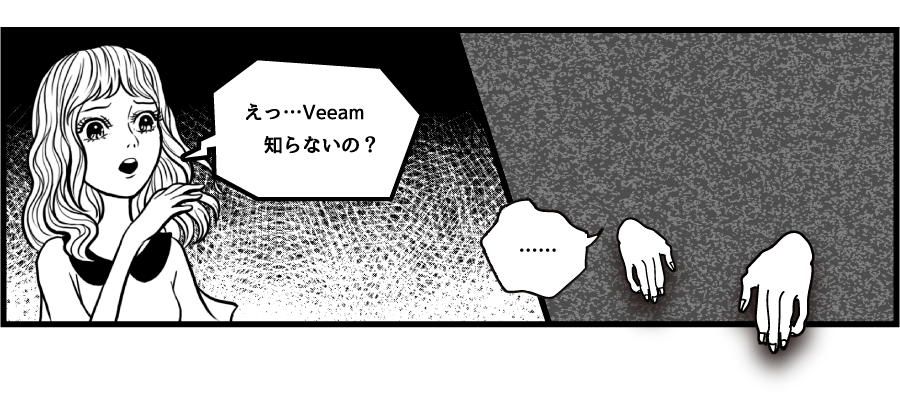 えっ…Veeam
知らないの？

……